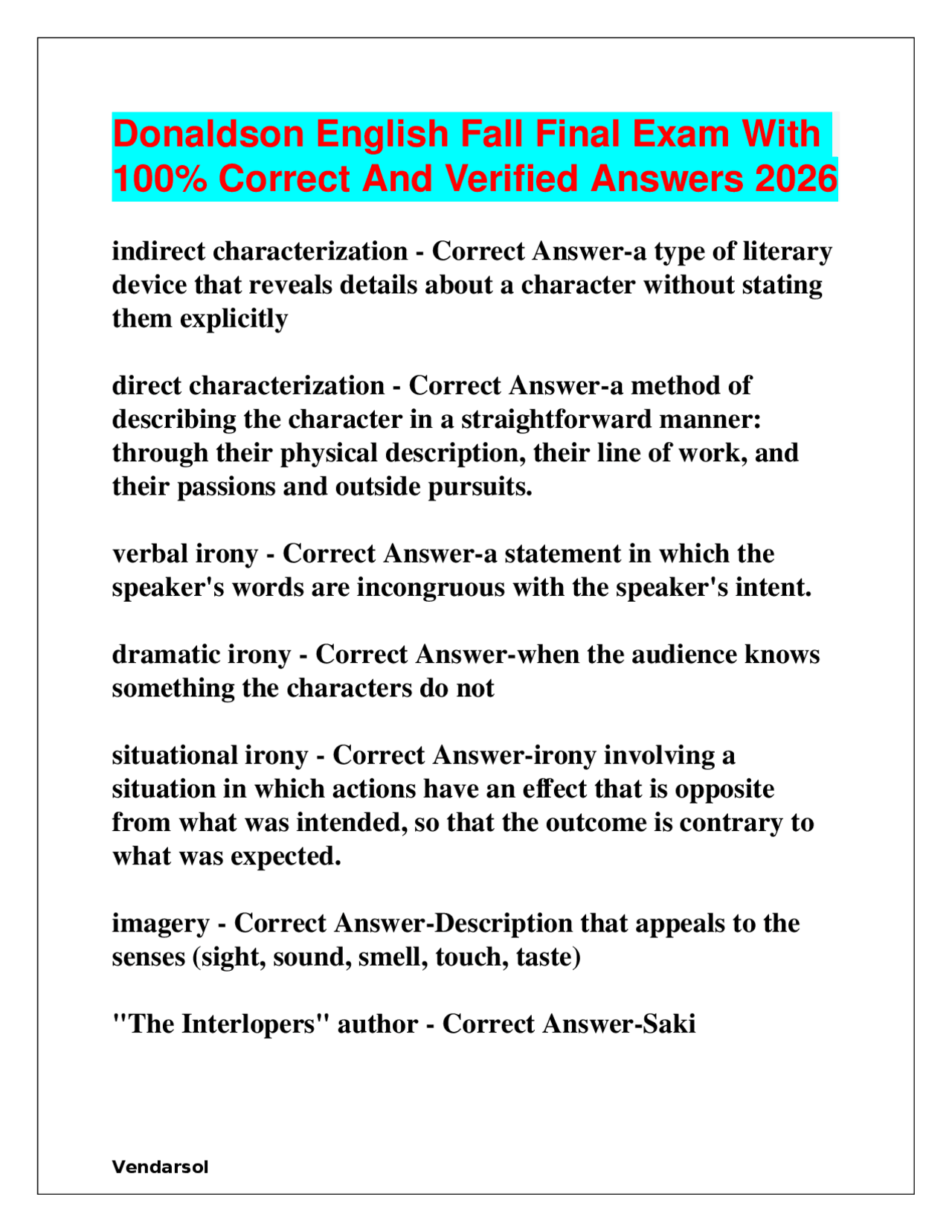 Donaldson English Fall Final Exam With 100% Correct And Verified Answers 2026

indirect characterization - Correct Answer-a type of literary device that reveals details about a character without stating them explicitly

direct characterization - Correct Answer-a method of describing the character in a straightforward manner: through their physical description, their line of work, and their passions and outside pursuits.

verbal irony - Correct Answer-a statement in which the speaker's words are incongruous with the speaker's intent.

dramatic irony - Correct Answer-when the audience knows something the characters do not

situational irony - Correct Answer-irony involving a situation in which actions have an effect that is opposite from what was intended, so that the outcome is contrary to what was expected.

imagery - Correct Answer-Description that appeals to the senses (sight, sound, smell, touch, taste)

"The Interlopers" author - Correct Answer-Saki

Vendarsol